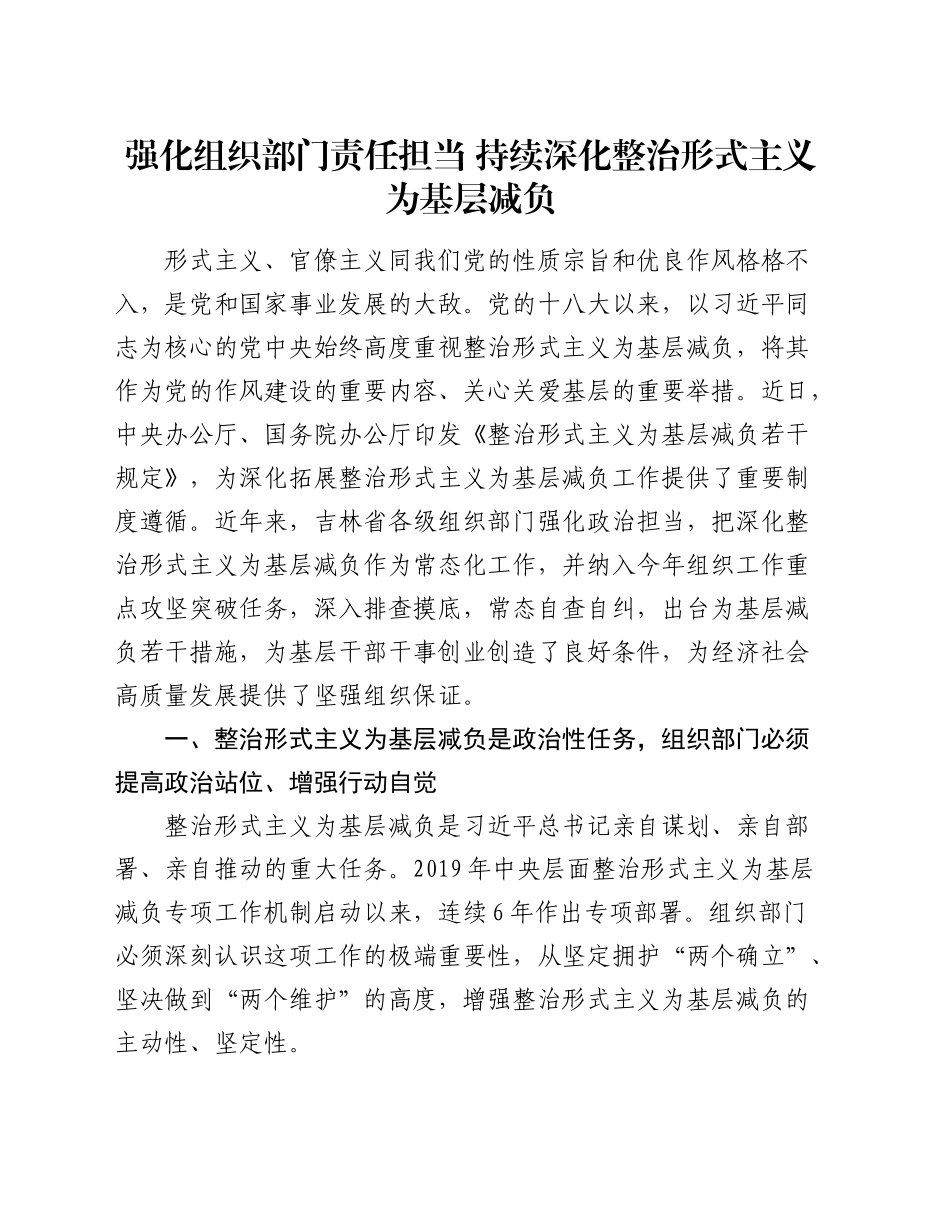 强化组织部门责任担当 持续深化整治形式主义为基层减负

形式主义、官僚主义同我们党的性质宗旨和优良作风格格不入，是党和国家事业发展的大敌。党的十八大以来，以习近平同志为核心的党中央始终高度重视整治形式主义为基层减负，将其作为党的作风建设的重要内容、关心关爱基层的重要举措。近日，中央办公厅、国务院办公厅印发《整治形式主义为基层减负若干规定》，为深化拓展整治形式主义为基层减负工作提供了重要制度遵循。近年来，吉林省各级组织部门强化政治担当，把深化整治形式主义为基层减负作为常态化工作，并纳入今年组织工作重点攻坚突破任务，深入排查摸底，常态自查自纠，出台为基层减负若干措施，为基层干部干事创业创造了良好条件，为经济社会高质量发展提供了坚强组织保证。

一、整治形式主义为基层减负是政治性任务，组织部门必须提高政治站位、增强行动自觉

整治形式主义为基层减负是习近平总书记亲自谋划、亲自部署、亲自推动的重大任务。2019年中央层面整治形式主义为基层减负专项工作机制启动以来，连续6年作出专项部署。组织部门必须深刻认识这项工作的极端重要性，从坚定拥护“两个确立”、坚决做到“两个维护”的高度，增强整治形式主义为基层减负的主动性、坚定性。